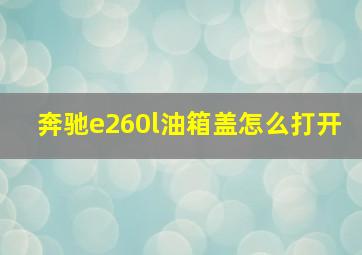 奔驰e260l油箱盖怎么打开